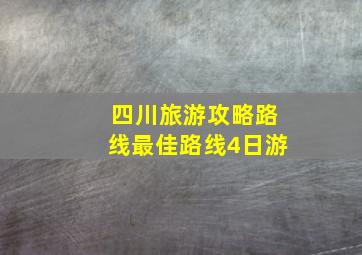 四川旅游攻略路线最佳路线4日游